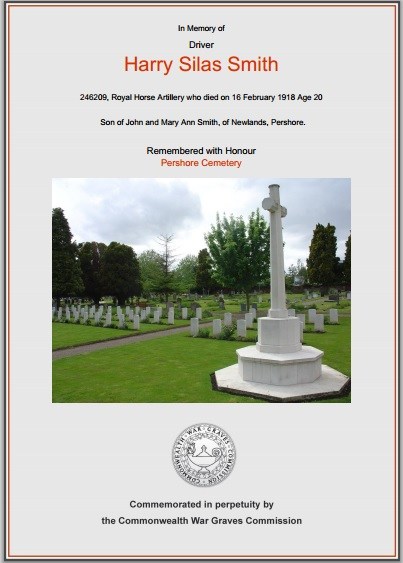 In Memory of

Driver

Harry Silas Smith

246209, Royal Horse Artillery who died on 16 February 1918 Age 20

Son of John and Mary Ann Smith, of Newlands, Pershore.

Remembered with Honour

Pershore Cemetery

COMMONWEALTH WAR GRAVES COMMISSION

Commemorated in perpetuity by

the Commonwealth War Graves Commission